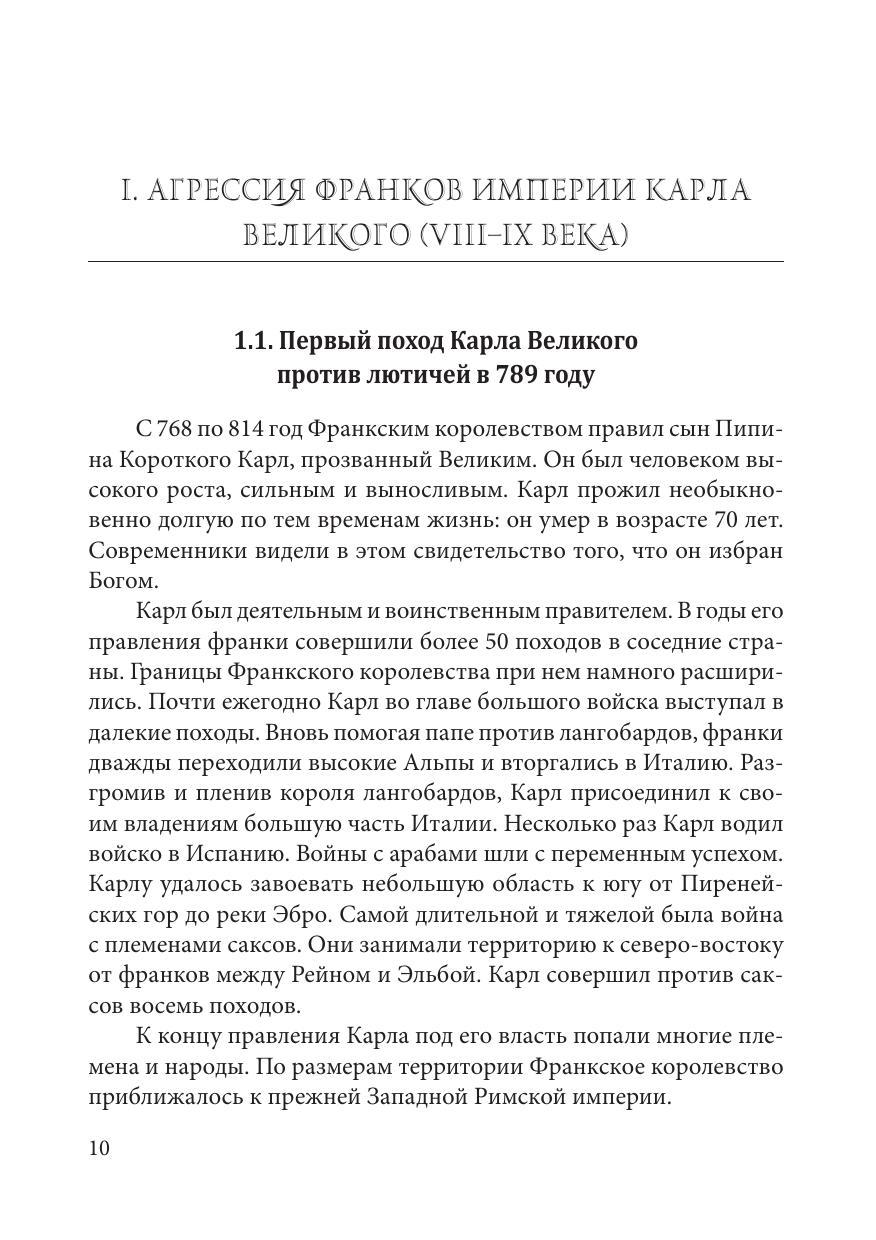 I. АГРЕССИЯ ФРАНКОВ ИМПЕРИИ КАРЛА ВЕЛИКОГО (VIII–IX ВЕКА)

1.1. Первый поход Карла Великого против лютичей в 789 году

С 768 по 814 год Франкским королевством правил сын Пипина Короткого Карл, прозванный Великим. Он был человеком высокого роста, сильным и выносливым. Карл прожил необыкновенно долгую по тем временам жизнь: он умер в возрасте 70 лет. Современники видели в этом свидетельство того, что он избран Богом.

Карл был деятельным и воинственным правителем. В годы его правления франки совершили более 50 походов в соседние страны. Границы Франкского королевства при нем намного расширились. Почти ежегодно Карл во главе большого войска выступал в далекие походы. Вновь помогая папе против лангобардов, франки дважды переходили высокие Альпы и вторгались в Италию. Разгромив и пленив короля лангобардов, Карл присоединил к своим владениям большую часть Италии. Несколько раз Карл водил войско в Испанию. Войны с арабами шли с переменным успехом. Карлу удалось завоевать небольшую область к югу от Пиренейских гор до реки Эбро. Самой длительной и тяжелой была война с племенами саксов. Они занимали территорию к северо-востоку от франков между Рейном и Эльбой. Карл совершил против саксов восемь походов.

К концу правления Карла под его власть попали многие племена и народы. По размерам территории Франкское королевство приближалось к прежней Западной Римской империи.

10